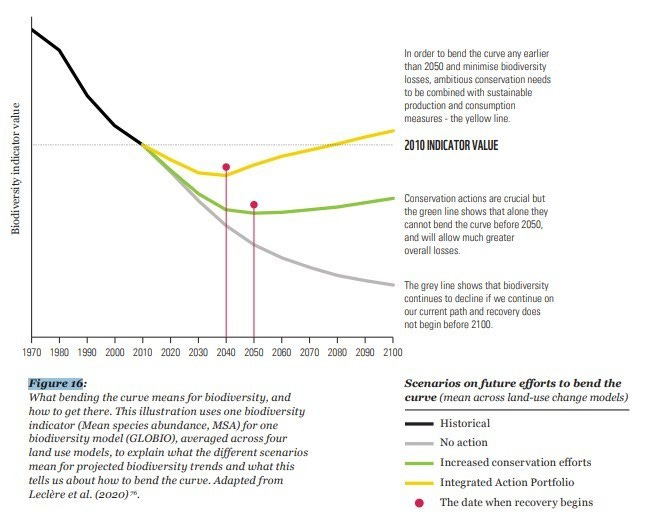 Biodiversity indicator value

In order to bend the curve any earlier than 2050 and minimise biodiversity losses, ambitious conservation needs to be combined with sustainable production and consumption measures - the yellow line.

2010 INDICATOR VALUE

Conservation actions are crucial but the green line shows that alone they cannot bend the curve before 2050, and will allow much greater overall losses.

The grey line shows that biodiversity continues to decline if we continue on our current path and recovery does not begin before 2100.

1970 1980 1990 2000 2010 2020 2030 2040 2050 2060 2070 2080 2090 2100

Figure 16:
What bending the curve means for biodiversity, and how to get there. This illustration uses one biodiversity indicator (Mean species abundance, MSA) for one biodiversity model (GLOBIO), averaged across four land use models, to explain what the different scenarios mean for projected biodiversity trends and what this tells us about how to bend the curve. Adapted from Leclère et al. (2020)$^{76}$.

Scenarios on future efforts to bend the curve (mean across land-use change models)

Historical
No action
Increased conservation efforts
Integrated Action Portfolio
The date when recovery begins